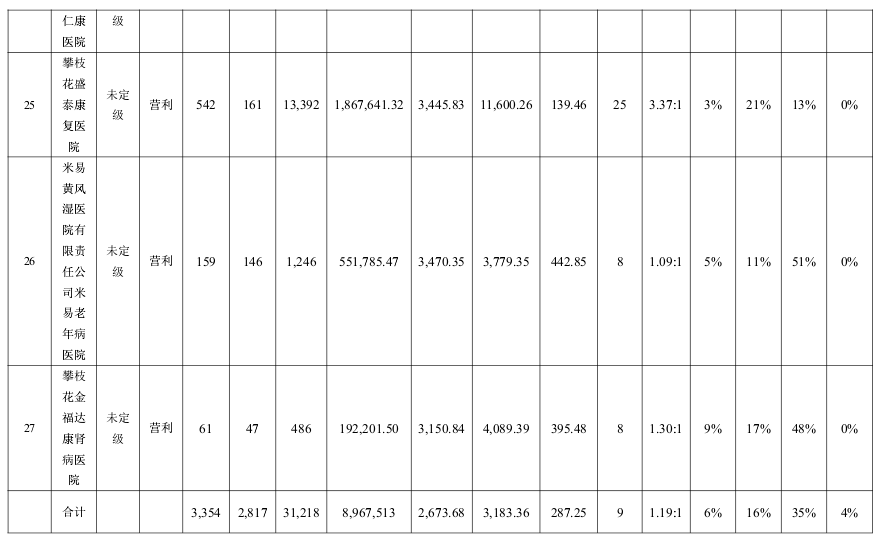 |  | 仁康医院 | 级 |  |  |  |  |  |  |  |  |  |  |  |  |  |  |
|---|---|---|---|---|---|---|---|---|---|---|---|---|---|---|---|---|
| 25 | 攀枝花盛泰康复医院 | 未定级 | 营利 | 542 | 161 | 13,392 | 1,867,641.32 | 3,445.83 | 11,600.26 | 139.46 | 25 | 3.37:1 | 3% | 21% | 13% | 0% |
| 26 | 米易黄风湿医院有限责任公司米易老年病医院 | 未定级 | 营利 | 159 | 146 | 1,246 | 551,785.47 | 3,470.35 | 3,779.35 | 442.85 | 8 | 1.09:1 | 5% | 11% | 51% | 0% |
| 27 | 攀枝花金福达康肾病医院 | 未定级 | 营利 | 61 | 47 | 486 | 192,201.50 | 3,150.84 | 4,089.39 | 395.48 | 8 | 1.30:1 | 9% | 17% | 48% | 0% |
|  | 合计 |  |  | 3,354 | 2,817 | 31,218 | 8,967,513 | 2,673.68 | 3,183.36 | 287.25 | 9 | 1.19:1 | 6% | 16% | 35% | 4% |